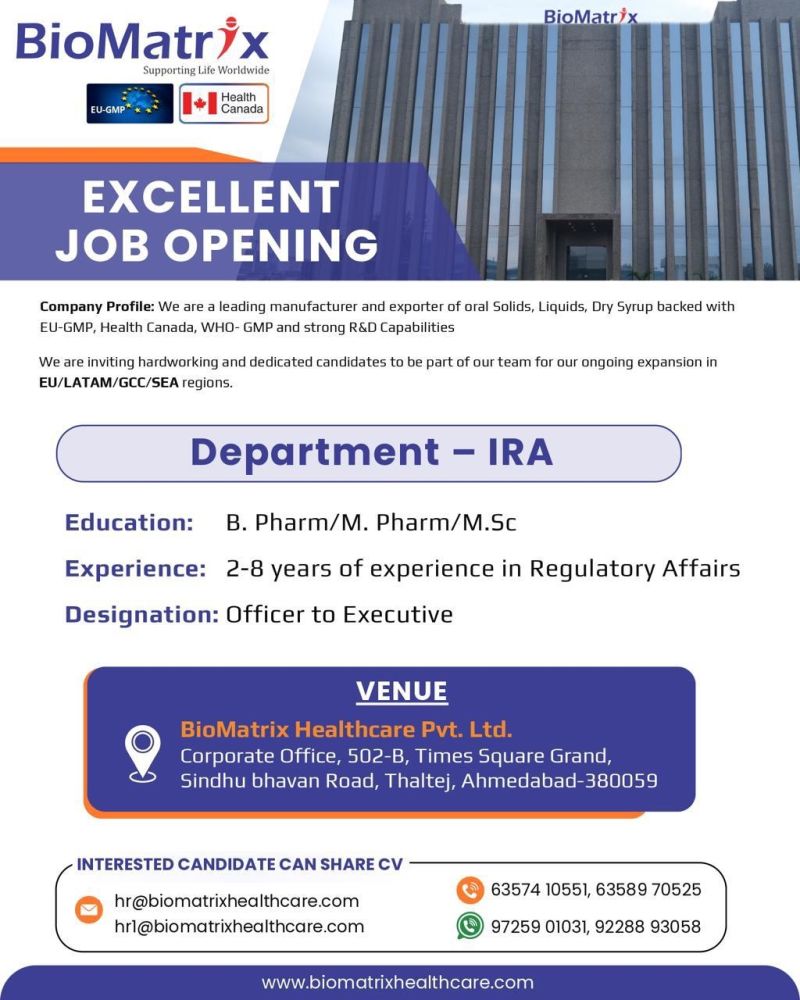 BioMatrix
Supporting Life Worldwide
EU-GMP
Health Canada

BioMatrix

EXCELLENT JOB OPENING

Company Profile: We are a leading manufacturer and exporter of oral Solids, Liquids, Dry Syrup backed with EU-GMP, Health Canada, WHO- GMP and strong R&D Capabilities

We are inviting hardworking and dedicated candidates to be part of our team for our ongoing expansion in EU/LATAM/GCC/SEA regions.

Department – IRA

Education: B. Pharm/M. Pharm/M.Sc

Experience: 2-8 years of experience in Regulatory Affairs

Designation: Officer to Executive

VENUE

BioMatrix Healthcare Pvt. Ltd.
Corporate Office, 502-B, Times Square Grand, Sindhu bhavan Road, Thaltej, Ahmedabad-380059

INTERESTED CANDIDATE CAN SHARE CV

hr@biomatrixhealthcare.com
hr1@biomatrixhealthcare.com

63574 10551, 63589 70525
97259 01031, 92288 93058

www.biomatrixhealthcare.com